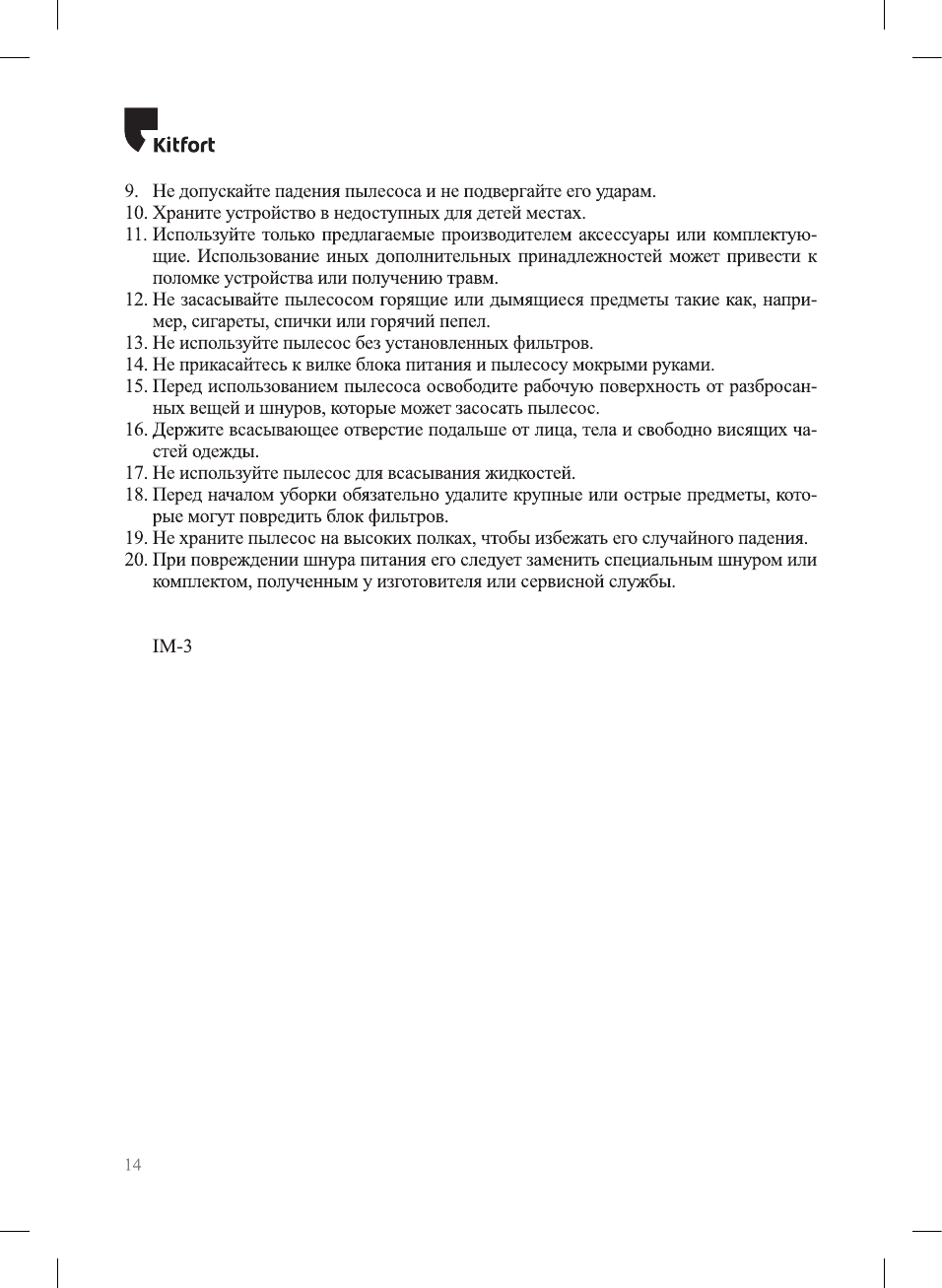 Kitfort

9. Не допускайте падения пылесоса и не подвергайте его ударам.
10. Храните устройство в недоступных для детей местах.
11. Используйте только предлагаемые производителем аксессуары или комплектующие. Использование иных дополнительных принадлежностей может привести к поломке устройства или получению травм.
12. Не засасывайте пылесосом горящие или дымящиеся предметы такие как, например, сигареты, спички или горячий пепел.
13. Не используйте пылесос без установленных фильтров.
14. Не прикасайтесь к вилке блока питания и пылесосу мокрыми руками.
15. Перед использованием пылесоса освободите рабочую поверхность от разбросанных вещей и шнуров, которые может засосать пылесос.
16. Держите всасывающее отверстие подальше от лица, тела и свободно висящих частей одежды.
17. Не используйте пылесос для всасывания жидкостей.
18. Перед началом уборки обязательно удалите крупные или острые предметы, которые могут повредить блок фильтров.
19. Не храните пылесос на высоких полках, чтобы избежать его случайного падения.
20. При повреждении шнура питания его следует заменить специальным шнуром или комплектом, полученным у изготовителя или сервисной службы.

IM-3

14